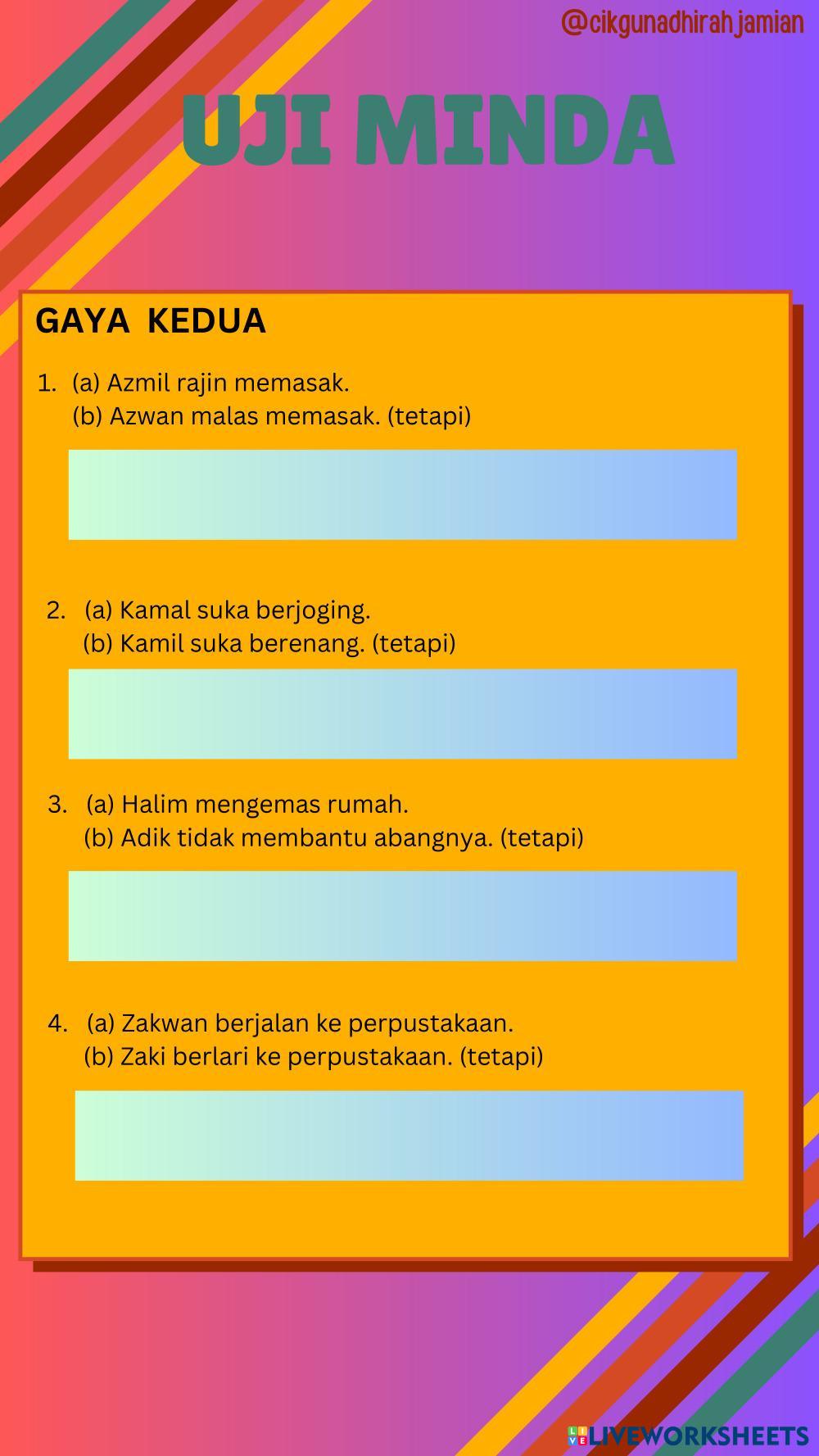 @cikgunadhirahjamian

UJI MINDA

GAYA KEDUA

1. (a) Azmil rajin memasak.
(b) Azwan malas memasak. (tetapi)

2. (a) Kamal suka berjoging.
(b) Kamil suka berenang. (tetapi)

3. (a) Halim mengemas rumah.
(b) Adik tidak membantu abangnya. (tetapi)

4. (a) Zakwan berjalan ke perpustakaan.
(b) Zaki berlari ke perpustakaan. (tetapi)

LIVEWORKSHEETS